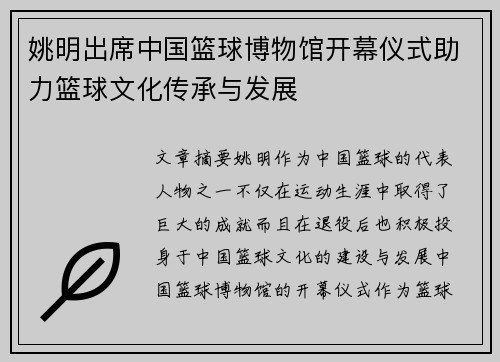 姚明出席中国篮球博物馆开幕仪式助力篮球文化传承与发展

文章摘要姚明作为中国篮球的代表人物之一不仅在运动生涯中取得了巨大的成就而且在退役后也积极投身于中国篮球文化的建设与发展中国篮球博物馆的开幕仪式作为篮球